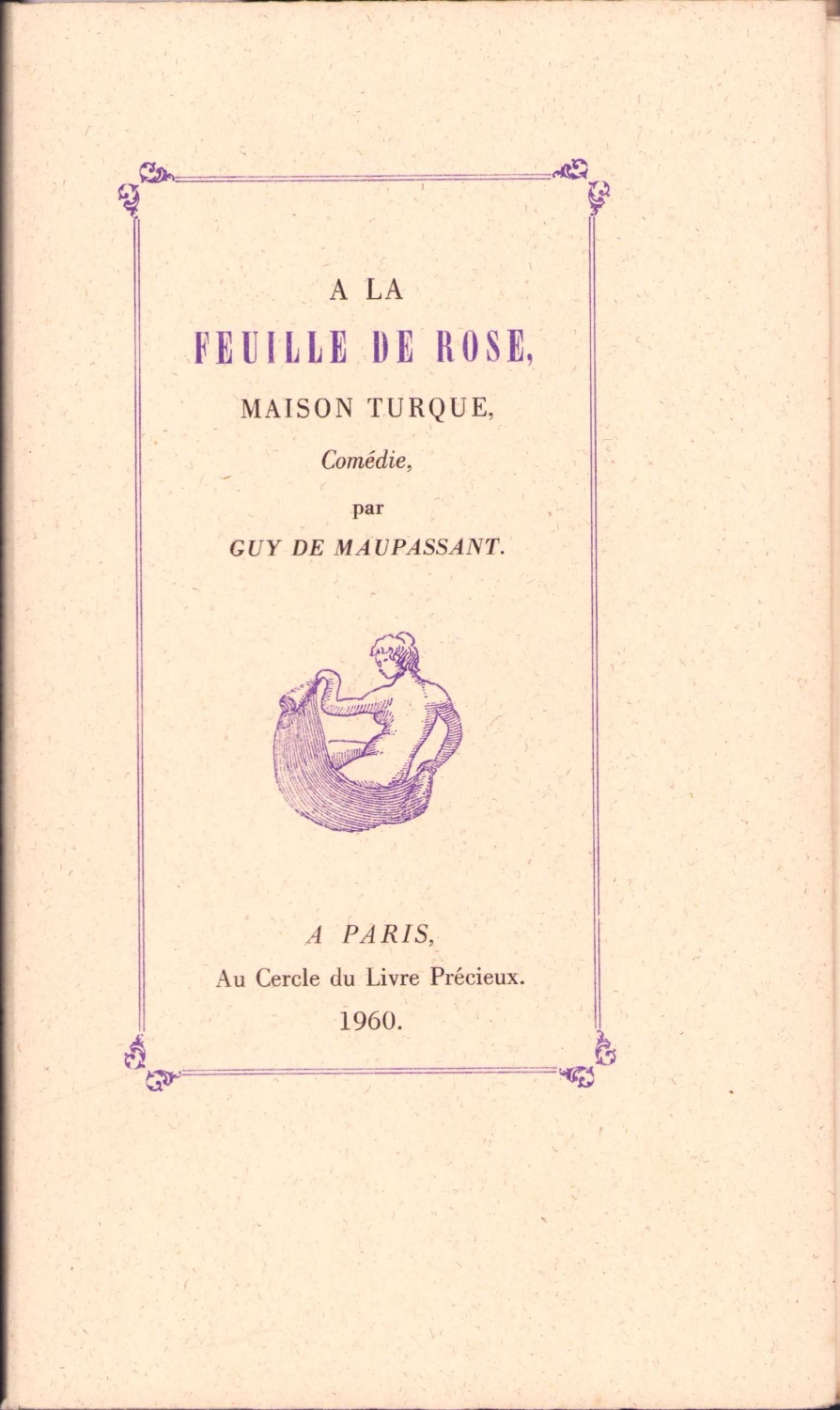 A LA

FEUILLE DE ROSE,

MAISON TURQUE,

Comédie,

par

GUY DE MAUPASSANT.

A PARIS,

Au Cercle du Livre Précieux.

1960.